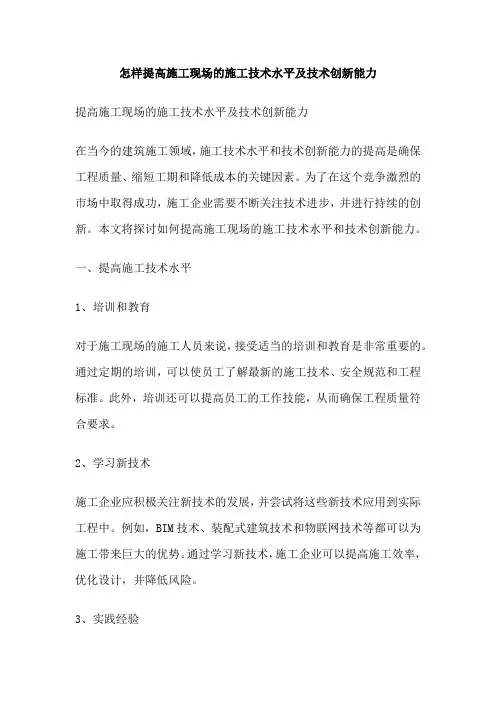 怎样提高施工现场的施工技术水平及技术创新能力

提高施工现场的施工技术水平及技术创新能力

在当今的建筑施工领域，施工技术水平和技术创新能力的提高是确保工程质量、缩短工期和降低成本的关键因素。为了在这个竞争激烈的市场中取得成功，施工企业需要不断关注技术进步，并进行持续的创新。本文将探讨如何提高施工现场的施工技术水平和技术创新能力。

一、提高施工技术水平

1、培训和教育

对于施工现场的施工人员来说，接受适当的培训和教育是非常重要的。通过定期的培训，可以使员工了解最新的施工技术、安全规范和工程标准。此外，培训还可以提高员工的工作技能，从而确保工程质量符合要求。

2、学习新技术

施工企业应积极关注新技术的发展，并尝试将这些新技术应用到实际工程中。例如，BIM技术、装配式建筑技术和物联网技术等都可以为施工带来巨大的优势。通过学习新技术，施工企业可以提高施工效率，优化设计，并降低风险。

3、实践经验